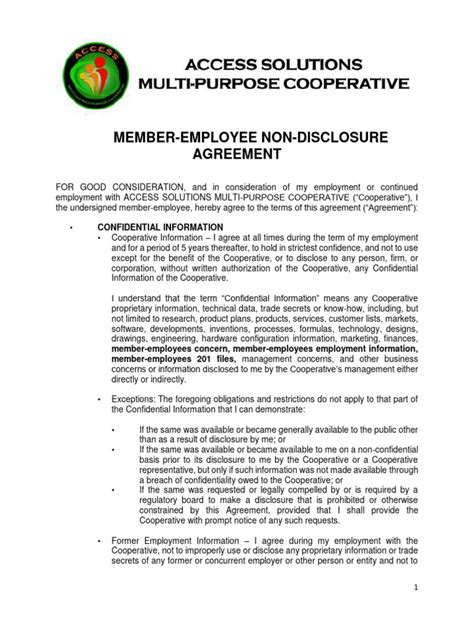 ACCESS

ACCESS SOLUTIONS MULTI-PURPOSE COOPERATIVE

MEMBER-EMPLOYEE NON-DISCLOSURE AGREEMENT

FOR GOOD CONSIDERATION, and in consideration of my employment or continued employment with ACCESS SOLUTIONS MULTI-PURPOSE COOPERATIVE ("Cooperative"), I the undersigned member-employee, hereby agree to the terms of this agreement ("Agreement"):

• CONFIDENTIAL INFORMATION

• Cooperative Information – I agree at all times during the term of my employment and for a period of 5 years thereafter, to hold in strictest confidence, and not to use except for the benefit of the Cooperative, or to disclose to any person, firm, or corporation, without written authorization of the Cooperative, any Confidential Information of the Cooperative.

I understand that the term "Confidential Information" means any Cooperative proprietary information, technical data, trade secrets or know-how, including, but not limited to research, product plans, products, services, customer lists, markets, software, developments, inventions, processes, formulas, technology, designs, drawings, engineering, hardware configuration information, marketing, finances, member-employees concern, member-employees employment information, member-employees 201 files, management concerns, and other business concerns or information disclosed to me by the Cooperative's management either directly or indirectly.

• Exceptions: The foregoing obligations and restrictions do not apply to that part of the Confidential Information that I can demonstrate:

• If the same was available or became generally available to the public other than as a result of disclosure by me; or

• If the same was available or became available to me on a non-confidential basis prior to its disclosure to me by the Cooperative or a Cooperative representative, but only if such information was not made available through a breach of confidentiality owed to the Cooperative; or

• If the same was requested or legally compelled by or is required by a regulatory board to make a disclosure that is prohibited or otherwise constrained by this Agreement, provided that I shall provide the Cooperative with prompt notice of any such requests.

• Former Employment Information – I agree during my employment with the Cooperative, not to improperly use or disclose any proprietary information or trade secrets of any former or concurrent employer or other person or entity and not to

1